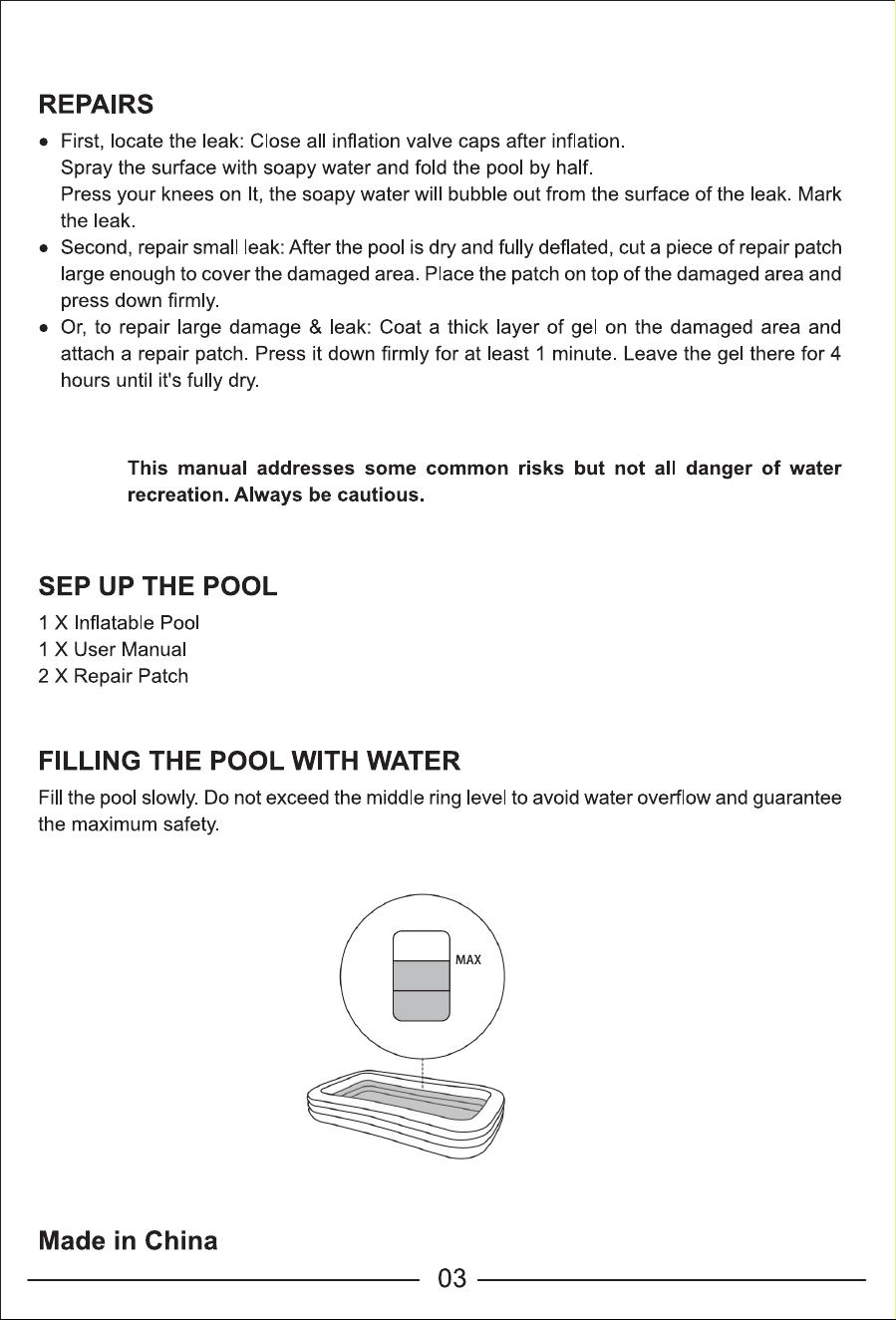 REPAIRS

• First, locate the leak: Close all inflation valve caps after inflation.
Spray the surface with soapy water and fold the pool by half.
Press your knees on It, the soapy water will bubble out from the surface of the leak. Mark the leak.
• Second, repair small leak: After the pool is dry and fully deflated, cut a piece of repair patch large enough to cover the damaged area. Place the patch on top of the damaged area and press down firmly.
• Or, to repair large damage & leak: Coat a thick layer of gel on the damaged area and attach a repair patch. Press it down firmly for at least 1 minute. Leave the gel there for 4 hours until it's fully dry.

This manual addresses some common risks but not all danger of water recreation. Always be cautious.

SEP UP THE POOL

1 X Inflatable Pool
1 X User Manual
2 X Repair Patch

FILLING THE POOL WITH WATER

Fill the pool slowly. Do not exceed the middle ring level to avoid water overflow and guarantee the maximum safety.

MAX

Made in China

03